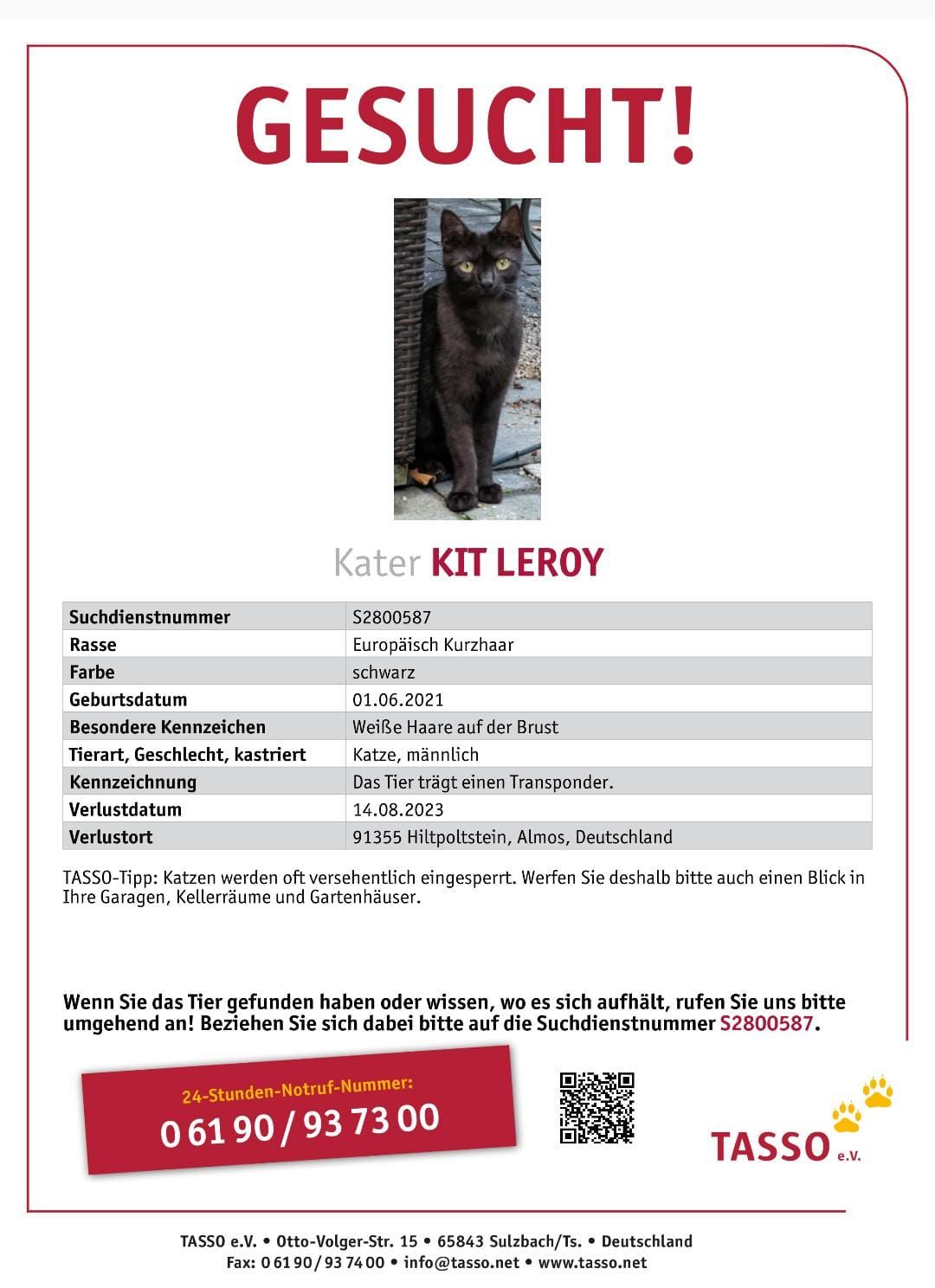 GESUCHT!

Kater KIT LEROY

| Suchdienstnummer | S2800587 |
|---|---|
| Rasse | Europäisch Kurzhaar |
| Farbe | schwarz |
| Geburtsdatum | 01.06.2021 |
| Besondere Kennzeichen | Weiße Haare auf der Brust |
| Tierart, Geschlecht, kastriert | Katze, männlich |
| Kennzeichnung | Das Tier trägt einen Transponder. |
| Verlustdatum | 14.08.2023 |
| Verlustort | 91355 Hiltpoltstein, Almos, Deutschland |

TASSO-Tipp: Katzen werden oft versehentlich eingesperrt. Werfen Sie deshalb bitte auch einen Blick in Ihre Garagen, Kellerräume und Gartenhäuser.

Wenn Sie das Tier gefunden haben oder wissen, wo es sich aufhält, rufen Sie uns bitte umgehend an! Beziehen Sie sich dabei bitte auf die Suchdienstnummer S2800587.

24-Stunden-Notruf-Nummer:
0 61 90 / 93 73 00

TASSO e.V.

TASSO e.V. • Otto-Volger-Str. 15 • 65843 Sulzbach/Ts. • Deutschland
Fax: 0 61 90 / 93 74 00 • info@tasso.net • www.tasso.net